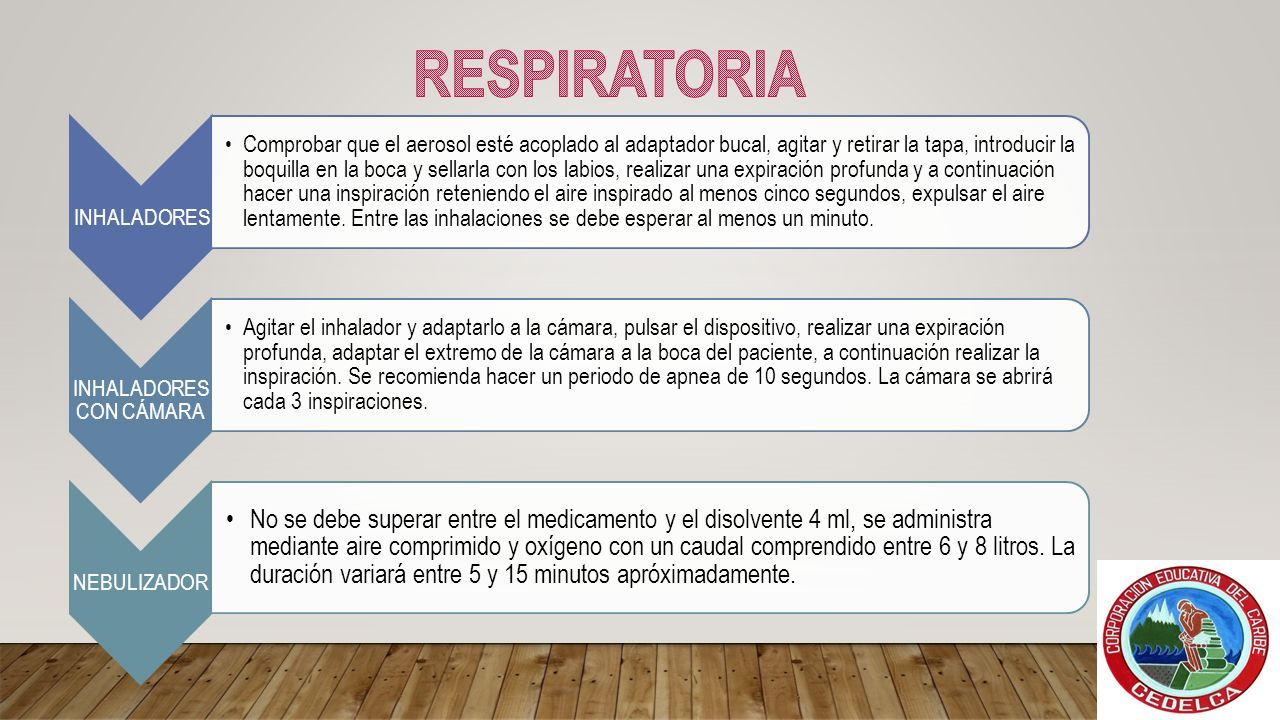 RESPIRATORIA

INHALADORES

• Comprobar que el aerosol esté acoplado al adaptador bucal, agitar y retirar la tapa, introducir la boquilla en la boca y sellarla con los labios, realizar una expiración profunda y a continuación hacer una inspiración reteniendo el aire inspirado al menos cinco segundos, expulsar el aire lentamente. Entre las inhalaciones se debe esperar al menos un minuto.

INHALADORES CON CÁMARA

• Agitar el inhalador y adaptarlo a la cámara, pulsar el dispositivo, realizar una expiración profunda, adaptar el extremo de la cámara a la boca del paciente, a continuación realizar la inspiración. Se recomienda hacer un periodo de apnea de 10 segundos. La cámara se abrirá cada 3 inspiraciones.

NEBULIZADOR

• No se debe superar entre el medicamento y el disolvente 4 ml, se administra mediante aire comprimido y oxígeno con un caudal comprendido entre 6 y 8 litros. La duración variará entre 5 y 15 minutos apróximadamente.

CORPORACION EDUCATIVA DEL CARIBE
CEDELCA